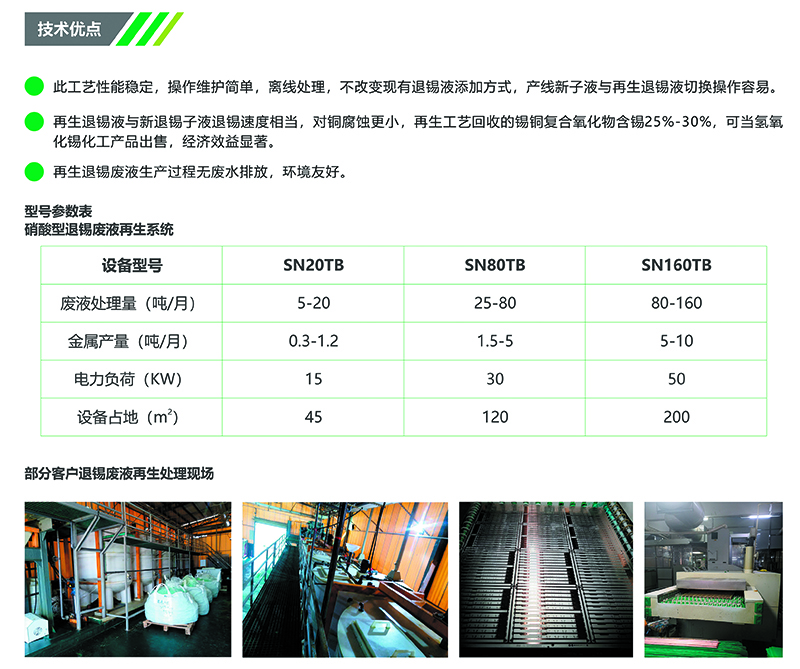 技术优点

• 此工艺性能稳定，操作维护简单，离线处理，不改变现有退锡液添加方式，产线新子液与再生退锡液切换操作容易。

• 再生退锡液与新退锡子液退锡速度相当，对铜腐蚀更小，再生工艺回收的锡铜复合氧化物含锡25%-30%，可当氢氧化锡化工产品出售，经济效益显著。

• 再生退锡废液生产过程无废水排放，环境友好。

型号参数表
硝酸型退锡废液再生系统

| 设备型号 | SN20TB | SN80TB | SN160TB |
|---|---|---|---|
| 废液处理量（吨/月） | 5-20 | 25-80 | 80-160 |
| 金属产量（吨/月） | 0.3-1.2 | 1.5-5 | 5-10 |
| 电力负荷（KW） | 15 | 30 | 50 |
| 设备占地（$m^2$） | 45 | 120 | 200 |

部分客户退锡废液再生处理现场